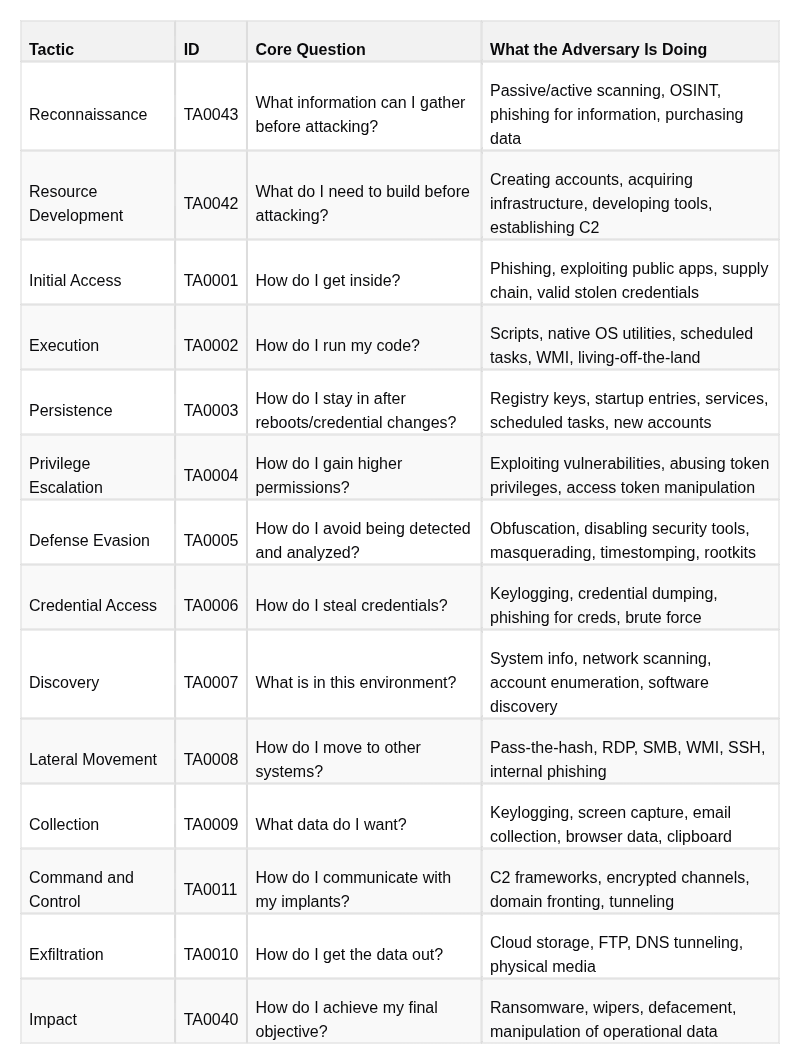 | Tactic | ID | Core Question | What the Adversary Is Doing |
|---|---|---|---|
| Reconnaissance | TA0043 | What information can I gather before attacking? | Passive/active scanning, OSINT, phishing for information, purchasing data |
| Resource Development | TA0042 | What do I need to build before attacking? | Creating accounts, acquiring infrastructure, developing tools, establishing C2 |
| Initial Access | TA0001 | How do I get inside? | Phishing, exploiting public apps, supply chain, valid stolen credentials |
| Execution | TA0002 | How do I run my code? | Scripts, native OS utilities, scheduled tasks, WMI, living-off-the-land |
| Persistence | TA0003 | How do I stay in after reboots/credential changes? | Registry keys, startup entries, services, scheduled tasks, new accounts |
| Privilege Escalation | TA0004 | How do I gain higher permissions? | Exploiting vulnerabilities, abusing token privileges, access token manipulation |
| Defense Evasion | TA0005 | How do I avoid being detected and analyzed? | Obfuscation, disabling security tools, masquerading, timestomping, rootkits |
| Credential Access | TA0006 | How do I steal credentials? | Keylogging, credential dumping, phishing for creds, brute force |
| Discovery | TA0007 | What is in this environment? | System info, network scanning, account enumeration, software discovery |
| Lateral Movement | TA0008 | How do I move to other systems? | Pass-the-hash, RDP, SMB, WMI, SSH, internal phishing |
| Collection | TA0009 | What data do I want? | Keylogging, screen capture, email collection, browser data, clipboard |
| Command and Control | TA0011 | How do I communicate with my implants? | C2 frameworks, encrypted channels, domain fronting, tunneling |
| Exfiltration | TA0010 | How do I get the data out? | Cloud storage, FTP, DNS tunneling, physical media |
| Impact | TA0040 | How do I achieve my final objective? | Ransomware, wipers, defacement, manipulation of operational data |